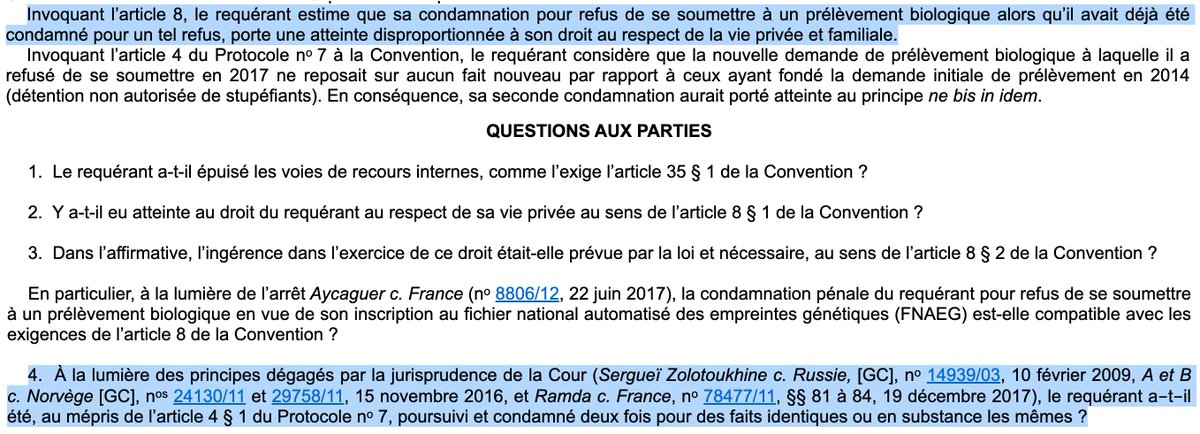 Invoquant l'article 8, le requérant estime que sa condamnation pour refus de se soumettre à un prélèvement biologique alors qu'il avait déjà été condamné pour un tel refus, porte une atteinte disproportionnée à son droit au respect de la vie privée et familiale.

Invoquant l'article 4 du Protocole no 7 à la Convention, le requérant considère que la nouvelle demande de prélèvement biologique à laquelle il a refusé de se soumettre en 2017 ne reposait sur aucun fait nouveau par rapport à ceux ayant fondé la demande initiale de prélèvement en 2014 (détention non autorisée de stupéfiants). En conséquence, sa seconde condamnation aurait porté atteinte au principe ne bis in idem.

QUESTIONS AUX PARTIES

1. Le requérant a-t-il épuisé les voies de recours internes, comme l'exige l'article 35 § 1 de la Convention ?

2. Y a-t-il eu atteinte au droit du requérant au respect de sa vie privée au sens de l'article 8 § 1 de la Convention ?

3. Dans l'affirmative, l'ingérence dans l'exercice de ce droit était-elle prévue par la loi et nécessaire, au sens de l'article 8 § 2 de la Convention ?

En particulier, à la lumière de l'arrêt Aycaguer c. France (no 8806/12, 22 juin 2017), la condamnation pénale du requérant pour refus de se soumettre à un prélèvement biologique en vue de son inscription au fichier national automatisé des empreintes génétiques (FNAEG) est-elle compatible avec les exigences de l'article 8 de la Convention ?

4. À la lumière des principes dégagés par la jurisprudence de la Cour (Sergueï Zolotoukhine c. Russie, [GC], no 14939/03, 10 février 2009, A et B c. Norvège [GC], nos 24130/11 et 29758/11, 15 novembre 2016, et Ramda c. France, no 78477/11, §§ 81 à 84, 19 décembre 2017), le requérant a-t-il été, au mépris de l'article 4 § 1 du Protocole no 7, poursuivi et condamné deux fois pour des faits identiques ou en substance les mêmes ?